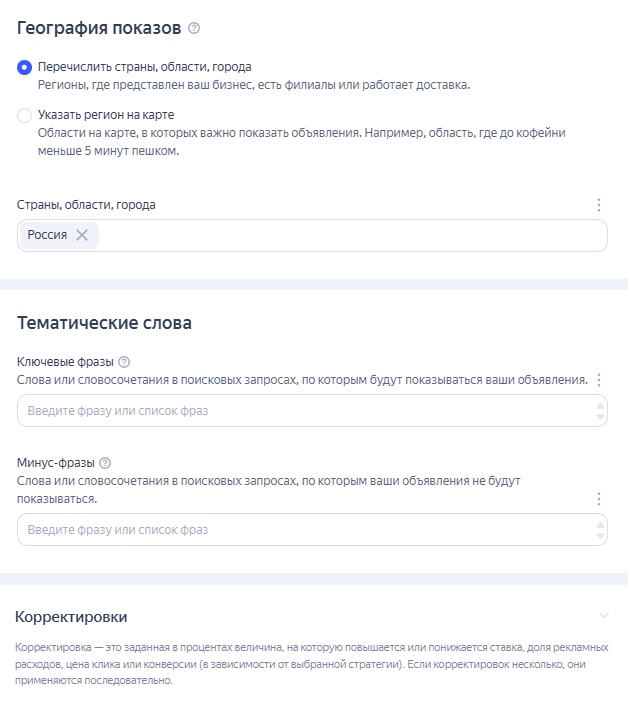 География показов

Перечислить страны, области, города
Регионы, где представлен ваш бизнес, есть филиалы или работает доставка.

Указать регион на карте
Области на карте, в которых важно показать объявления. Например, область, где до кофейни меньше 5 минут пешком.

Страны, области, города

Россия

Тематические слова

Ключевые фразы
Слова или словосочетания в поисковых запросах, по которым будут показываться ваши объявления.

Введите фразу или список фраз

Минус-фразы
Слова или словосочетания в поисковых запросах, по которым ваши объявления не будут показываться.

Введите фразу или список фраз

Корректировки

Корректировка — это заданная в процентах величина, на которую повышается или понижается ставка, доля рекламных расходов, цена клика или конверсии (в зависимости от выбранной стратегии). Если корректировок несколько, они применяются последовательно.